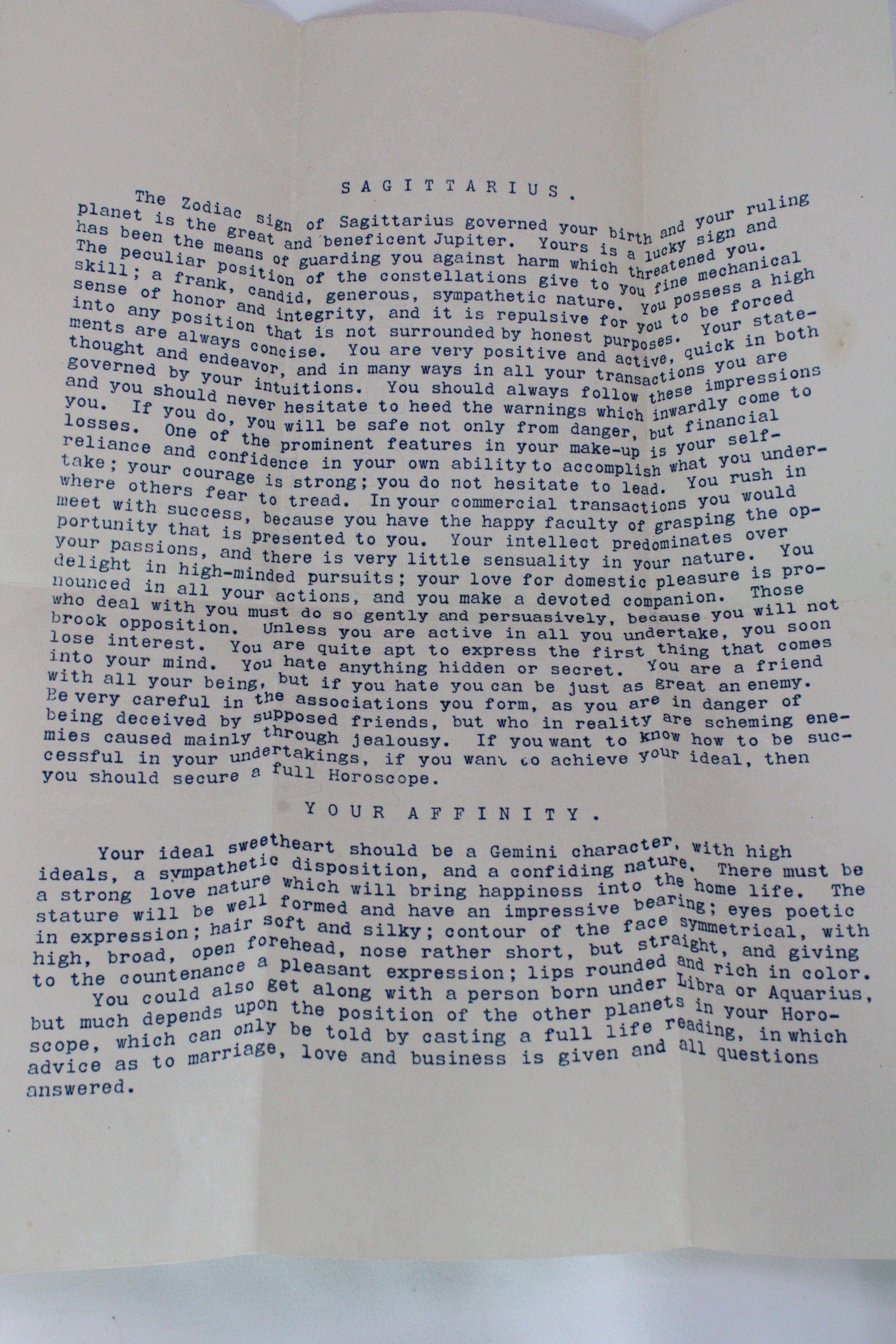 SAGITTARIUS.

The Zodiac sign of Sagittarius governed your birth and your ruling planet is the great and beneficent Jupiter. Yours is a lucky sign and has been the means of guarding you against harm which threatened you. The peculiar position of the constellations give to you fine mechanical skill; a frank, candid, generous, sympathetic nature. You possess a high sense of honor and integrity, and it is repulsive for you to be forced into any position that is not surrounded by honest purposes. Your statements are always concise. You are very positive and active, quick in both thought and endeavor, and in many ways in all your transactions you are governed by your intuitions. You should always follow these impressions and you should never hesitate to heed the warnings which inwardly come to you. If you do, you will be safe not only from danger, but financial losses. One of the prominent features in your make-up is your self-reliance and confidence in your own ability to accomplish what you undertake; your courage is strong; you do not hesitate to lead. You rush in where others fear to tread. In your commercial transactions you would meet with success, because you have the happy faculty of grasping the opportunity that is presented to you. Your intellect predominates over your passions, and there is very little sensuality in your nature. You delight in high-minded pursuits; your love for domestic pleasure is pronounced in all your actions, and you make a devoted companion. Those who deal with you must do so gently and persuasively, because you will not brook opposition. Unless you are active in all you undertake, you soon lose interest. You are quite apt to express the first thing that comes into your mind. You hate anything hidden or secret. You are a friend with all your being, but if you hate you can be just as great an enemy. Be very careful in the associations you form, as you are in danger of being deceived by supposed friends, but who in reality are scheming enemies caused mainly through jealousy. If you want to know how to be successful in your undertakings, if you want to achieve your ideal, then you should secure a full Horoscope.

YOUR AFFINITY.

Your ideal sweetheart should be a Gemini character, with high ideals, a sympathetic disposition, and a confiding nature. There must be a strong love nature which will bring happiness into the home life. The stature will be well formed and have an impressive bearing; eyes poetic in expression; hair soft and silky; contour of the face symmetrical, with high, broad, open forehead, nose rather short, but straight, and giving to the countenance a pleasant expression; lips rounded and rich in color.

You could also get along with a person born under Libra or Aquarius, but much depends upon the position of the other planets in your Horoscope, which can only be told by casting a full life reading, in which advice as to marriage, love and business is given and all questions answered.